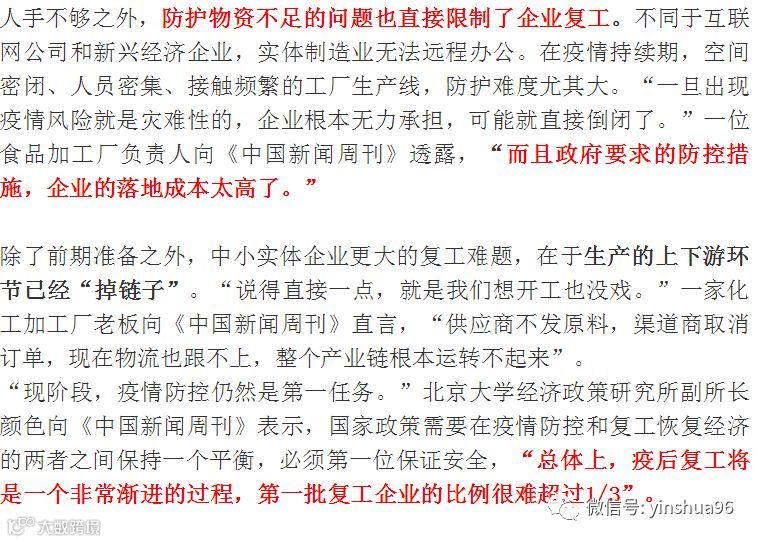 人手不够之外，防护物资不足的问题也直接限制了企业复工。不同于互联网公司和新兴经济企业，实体制造业无法远程办公。在疫情持续期，空间密闭、人员密集、接触频繁的工厂生产线，防护难度尤其大。“一旦出现疫情风险就是灾难性的，企业根本无力承担，可能就直接倒闭了。”一位食品加工厂负责人向《中国新闻周刊》透露，“而且政府要求的防控措施，企业的落地成本太高了。”

除了前期准备之外，中小实体企业更大的复工难题，在于生产的上下游环节已经“掉链子”。“说得直接一点，就是我们想开工也没戏。”一家化工加工厂老板向《中国新闻周刊》直言，“供应商不发原料，渠道商取消订单，现在物流也跟不上，整个产业链根本运转不起来”。

“现阶段，疫情防控仍然是第一任务。”北京大学经济政策研究所副所长颜色向《中国新闻周刊》表示，国家政策需要在疫情防控和复工恢复经济的两者之间保持一个平衡，必须第一位保证安全，“总体上，疫后复工将是一个非常渐进的过程，第一批复工企业的比例很难超过1/3”。

大数跨境

微信号: yinshua96